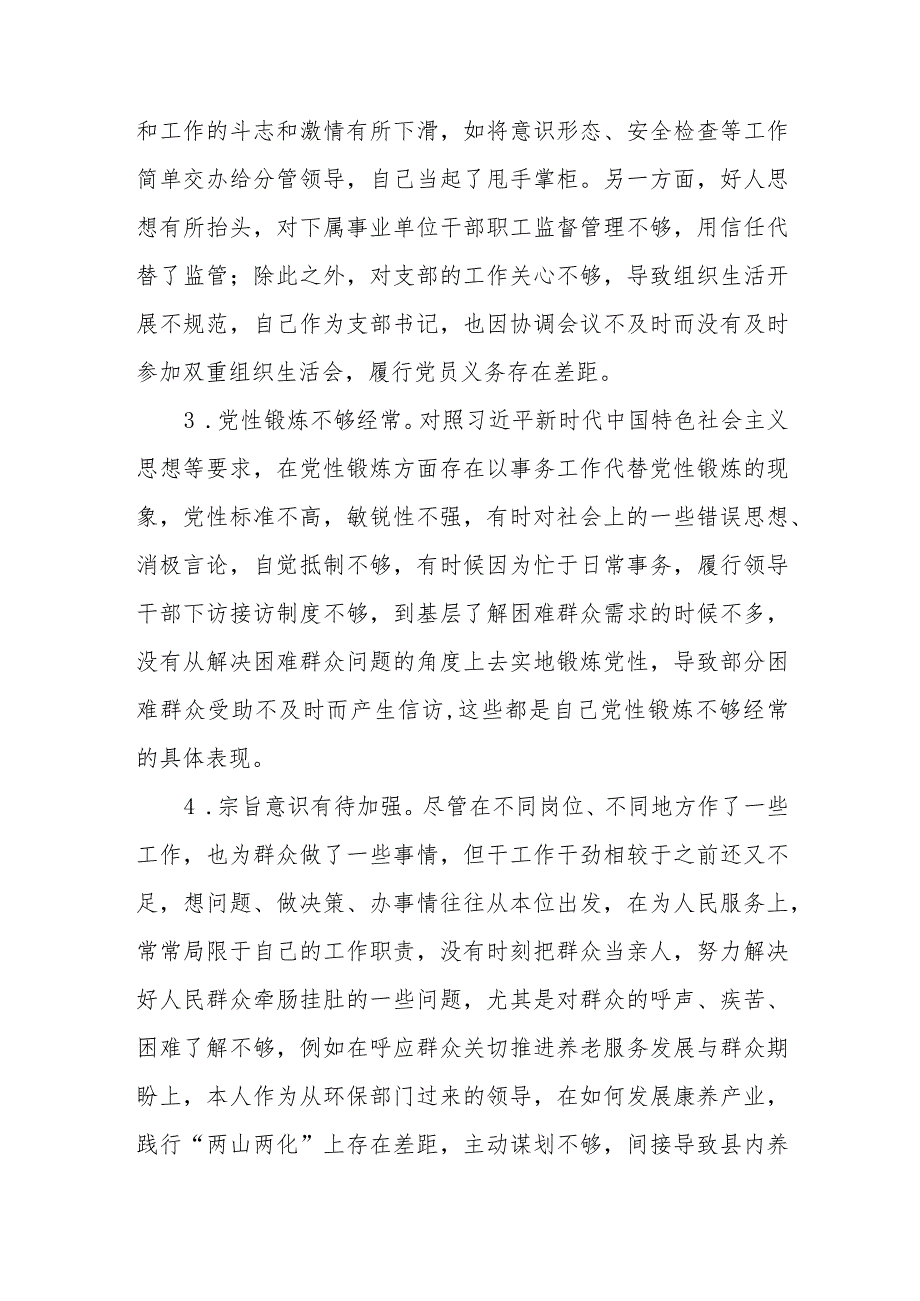 和工作的斗志和激情有所下滑，如将意识形态、安全检查等工作简单交办给分管领导，自己当起了甩手掌柜。另一方面，好人思想有所抬头，对下属事业单位干部职工监督管理不够，用信任代替了监管；除此之外，对支部的工作关心不够，导致组织生活开展不规范，自己作为支部书记，也因协调会议不及时而没有及时参加双重组织生活会，履行党员义务存在差距。

3．党性锻炼不够经常。对照习近平新时代中国特色社会主义思想等要求，在党性锻炼方面存在以事务工作代替党性锻炼的现象，党性标准不高，敏锐性不强，有时对社会上的一些错误思想、消极言论，自觉抵制不够，有时候因为忙于日常事务，履行领导干部下访接访制度不够，到基层了解困难群众需求的时候不多，没有从解决困难群众问题的角度上去实地锻炼党性，导致部分困难群众受助不及时而产生信访，这些都是自己党性锻炼不够经常的具体表现。

4．宗旨意识有待加强。尽管在不同岗位、不同地方作了一些工作，也为群众做了一些事情，但干工作干劲相较于之前还又不足，想问题、做决策、办事情往往从本位出发，在为人民服务上，常常局限于自己的工作职责，没有时刻把群众当亲人，努力解决好人民群众牵肠挂肚的一些问题，尤其是对群众的呼声、疾苦、困难了解不够，例如在呼应群众关切推进养老服务发展与群众期盼上，本人作为从环保部门过来的领导，在如何发展康养产业，践行“两山两化”上存在差距，主动谋划不够，间接导致县内养